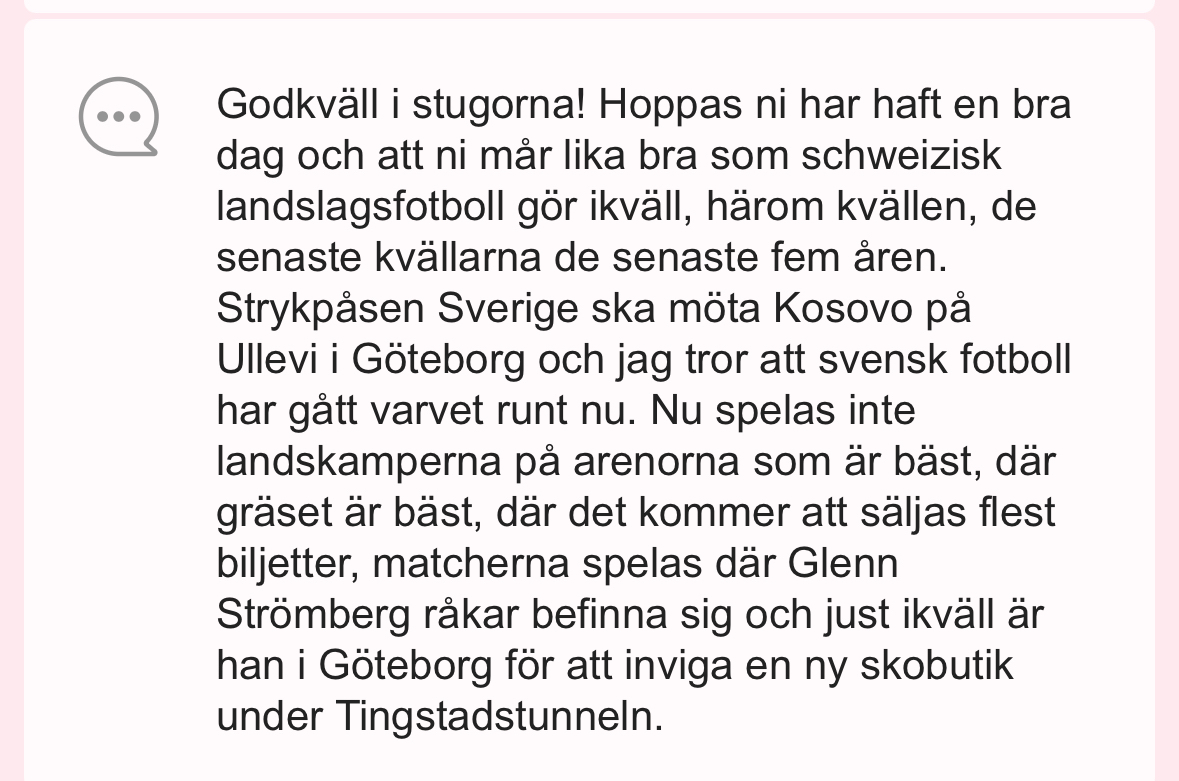 Godkväll i stugorna! Hoppas ni har haft en bra dag och att ni mår lika bra som schweizisk landslagsfotboll gör ikväll, härom kvällen, de senaste kvällarna de senaste fem åren. Strykpåsen Sverige ska möta Kosovo på Ullevi i Göteborg och jag tror att svensk fotboll har gått varvet runt nu. Nu spelas inte landskamperna på arenorna som är bäst, där gräset är bäst, där det kommer att säljas flest biljetter, matcherna spelas där Glenn Strömberg råkar befinna sig och just ikväll är han i Göteborg för att inviga en ny skobutik under Tingstadstunneln.